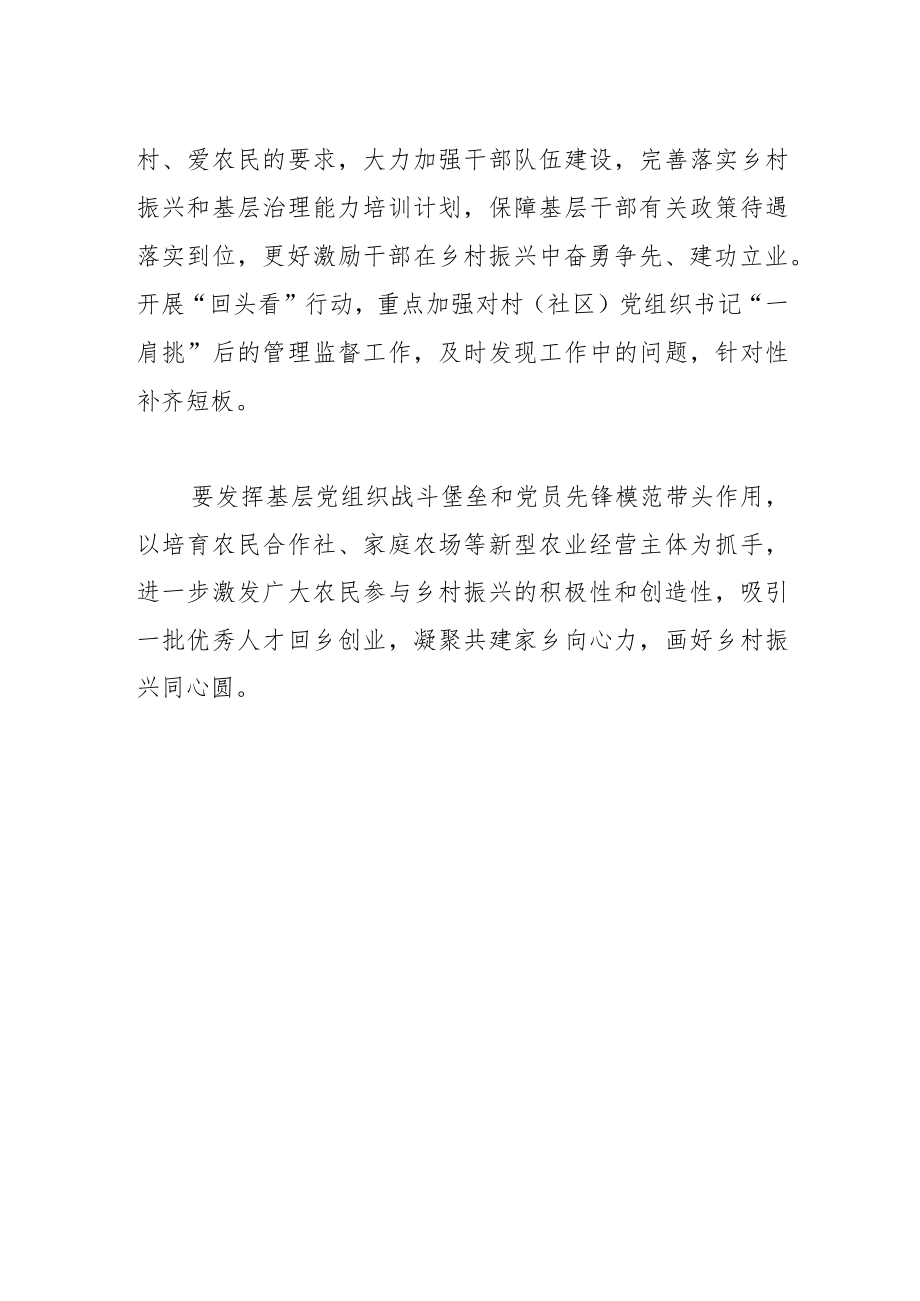 村、爱农民的要求，大力加强干部队伍建设，完善落实乡村振兴和基层治理能力培训计划，保障基层干部有关政策待遇落实到位，更好激励干部在乡村振兴中奋勇争先、建功立业。开展“回头看”行动，重点加强对村（社区）党组织书记“一肩挑”后的管理监督工作，及时发现工作中的问题，针对性补齐短板。

要发挥基层党组织战斗堡垒和党员先锋模范带头作用，以培育农民合作社、家庭农场等新型农业经营主体为抓手，进一步激发广大农民参与乡村振兴的积极性和创造性，吸引一批优秀人才回乡创业，凝聚共建家乡向心力，画好乡村振兴同心圆。